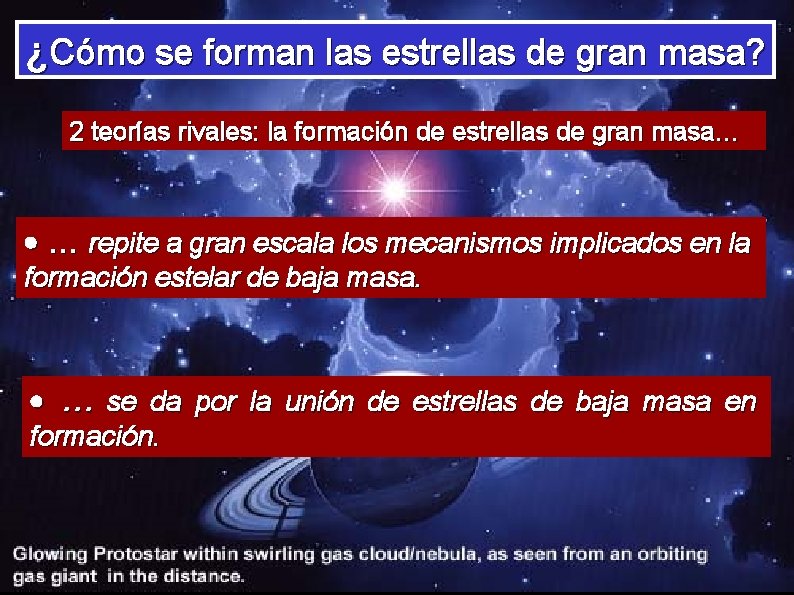 ¿Cómo se forman las estrellas de gran masa?

2 teorías rivales: la formación de estrellas de gran masa…

• … repite a gran escala los mecanismos implicados en la formación estelar de baja masa.

• … se da por la unión de estrellas de baja masa en formación.

Glowing Protostar within swirling gas cloud/nebula, as seen from an orbiting gas giant in the distance.